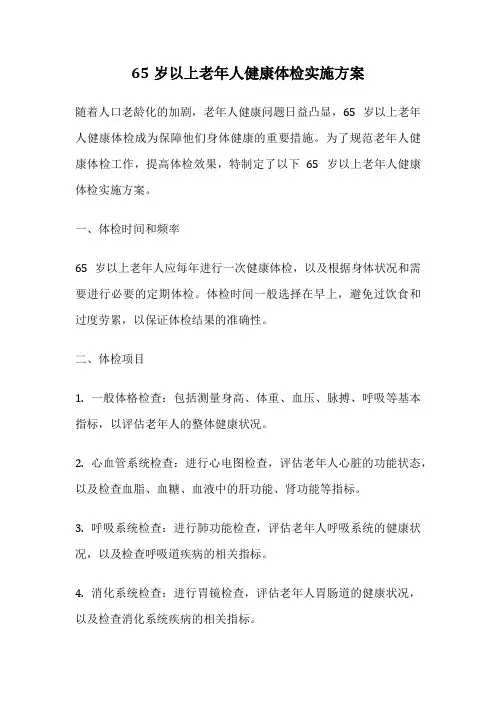 65 岁以上老年人健康体检实施方案

随着人口老龄化的加剧，老年人健康问题日益凸显，65 岁以上老年人健康体检成为保障他们身体健康的重要措施。为了规范老年人健康体检工作，提高体检效果，特制定了以下 65 岁以上老年人健康体检实施方案。

一、体检时间和频率

65 岁以上老年人应每年进行一次健康体检，以及根据身体状况和需要进行必要的定期体检。体检时间一般选择在早上，避免过饮食和过度劳累，以保证体检结果的准确性。

二、体检项目

1. 一般体格检查：包括测量身高、体重、血压、脉搏、呼吸等基本指标，以评估老年人的整体健康状况。

2. 心血管系统检查：进行心电图检查，评估老年人心脏的功能状态，以及检查血脂、血糖、血液中的肝功能、肾功能等指标。

3. 呼吸系统检查：进行肺功能检查，评估老年人呼吸系统的健康状况，以及检查呼吸道疾病的相关指标。

4. 消化系统检查：进行胃镜检查，评估老年人胃肠道的健康状况，以及检查消化系统疾病的相关指标。